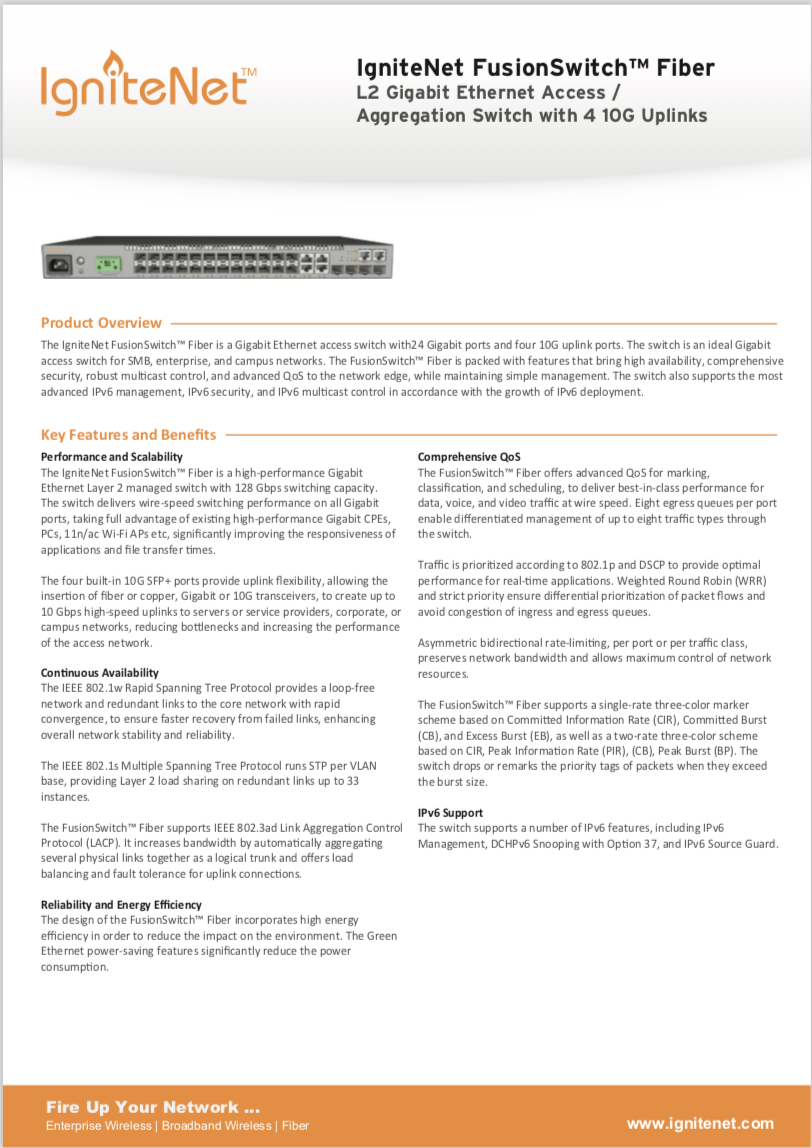 IgniteNet™

IgniteNet FusionSwitch™ Fiber
L2 Gigabit Ethernet Access / Aggregation Switch with 4 10G Uplinks

Product Overview

The IgniteNet FusionSwitch™ Fiber is a Gigabit Ethernet access switch with24 Gigabit ports and four 10G uplink ports. The switch is an ideal Gigabit access switch for SMB, enterprise, and campus networks. The FusionSwitch™ Fiber is packed with features that bring high availability, comprehensive security, robust multicast control, and advanced QoS to the network edge, while maintaining simple management. The switch also supports the most advanced IPv6 management, IPv6 security, and IPv6 multicast control in accordance with the growth of IPv6 deployment.

Key Features and Benefits

Performance and Scalability
The IgniteNet FusionSwitch™ Fiber is a high-performance Gigabit Ethernet Layer 2 managed switch with 128 Gbps switching capacity. The switch delivers wire-speed switching performance on all Gigabit ports, taking full advantage of existing high-performance Gigabit CPEs, PCs, 11n/ac Wi-Fi APs etc, significantly improving the responsiveness of applications and file transfer times.

The four built-in 10G SFP+ ports provide uplink flexibility, allowing the insertion of fiber or copper, Gigabit or 10G transceivers, to create up to 10 Gbps high-speed uplinks to servers or service providers, corporate, or campus networks, reducing bottlenecks and increasing the performance of the access network.

Continuous Availability
The IEEE 802.1w Rapid Spanning Tree Protocol provides a loop-free network and redundant links to the core network with rapid convergence, to ensure faster recovery from failed links, enhancing overall network stability and reliability.

The IEEE 802.1s Multiple Spanning Tree Protocol runs STP per VLAN base, providing Layer 2 load sharing on redundant links up to 33 instances.

The FusionSwitch™ Fiber supports IEEE 802.3ad Link Aggregation Control Protocol (LACP). It increases bandwidth by automatically aggregating several physical links together as a logical trunk and offers load balancing and fault tolerance for uplink connections.

Reliability and Energy Efficiency
The design of the FusionSwitch™ Fiber incorporates high energy efficiency in order to reduce the impact on the environment. The Green Ethernet power-saving features significantly reduce the power consumption.

Comprehensive QoS
The FusionSwitch™ Fiber offers advanced QoS for marking, classification, and scheduling, to deliver best-in-class performance for data, voice, and video traffic at wire speed. Eight egress queues per port enable differentiated management of up to eight traffic types through the switch.

Traffic is prioritized according to 802.1p and DSCP to provide optimal performance for real-time applications. Weighted Round Robin (WRR) and strict priority ensure differential prioritization of packet flows and avoid congestion of ingress and egress queues.

Asymmetric bidirectional rate-limiting, per port or per traffic class, preserves network bandwidth and allows maximum control of network resources.

The FusionSwitch™ Fiber supports a single-rate three-color marker scheme based on Committed Information Rate (CIR), Committed Burst (CB), and Excess Burst (EB), as well as a two-rate three-color scheme based on CIR, Peak Information Rate (PIR), (CB), Peak Burst (BP). The switch drops or remarks the priority tags of packets when they exceed the burst size.

IPv6 Support
The switch supports a number of IPv6 features, including IPv6 Management, DCHPv6 Snooping with Option 37, and IPv6 Source Guard.

Fire Up Your Network ...
Enterprise Wireless | Broadband Wireless | Fiber
www.ignitenet.com